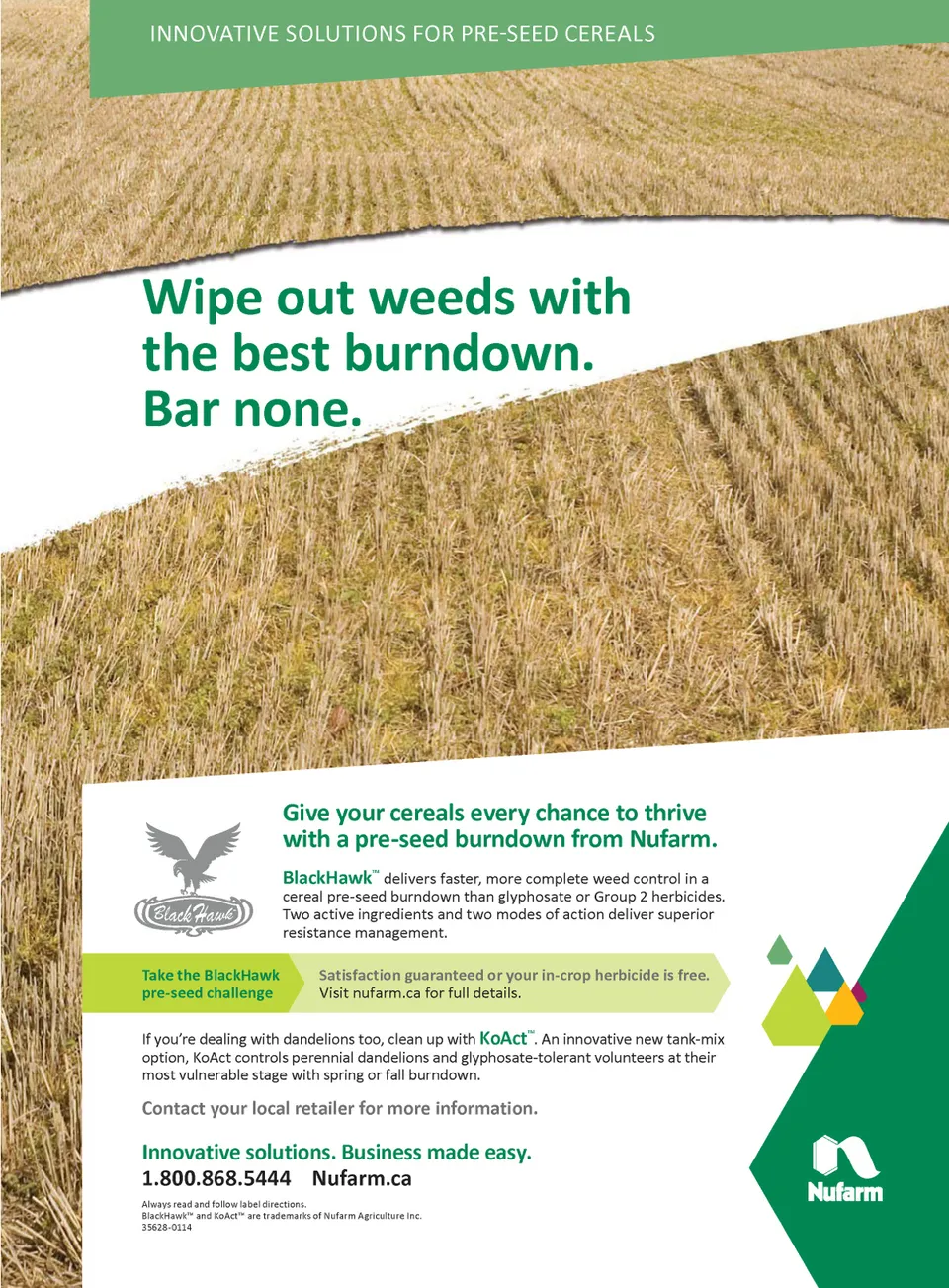 INNOVATIVE SOLUTIONS FOR PRE-SEED CEREALS

Wipe out weeds with the best burndown. Bar none.

Black Hawk

Give your cereals every chance to thrive with a pre-seed burndown from Nufarm.

BlackHawk™ delivers faster, more complete weed control in a cereal pre-seed burndown than glyphosate or Group 2 herbicides. Two active ingredients and two modes of action deliver superior resistance management.

Take the BlackHawk pre-seed challenge

Satisfaction guaranteed or your in-crop herbicide is free. Visit nufarm.ca for full details.

If you're dealing with dandelions too, clean up with KoAct™. An innovative new tank-mix option, KoAct controls perennial dandelions and glyphosate-tolerant volunteers at their most vulnerable stage with spring or fall burndown.

Contact your local retailer for more information.

Innovative solutions. Business made easy.
1.800.868.5444 Nufarm.ca

Always read and follow label directions.
BlackHawk™ and KoAct™ are trademarks of Nufarm Agriculture Inc.
35628-0114

Nufarm